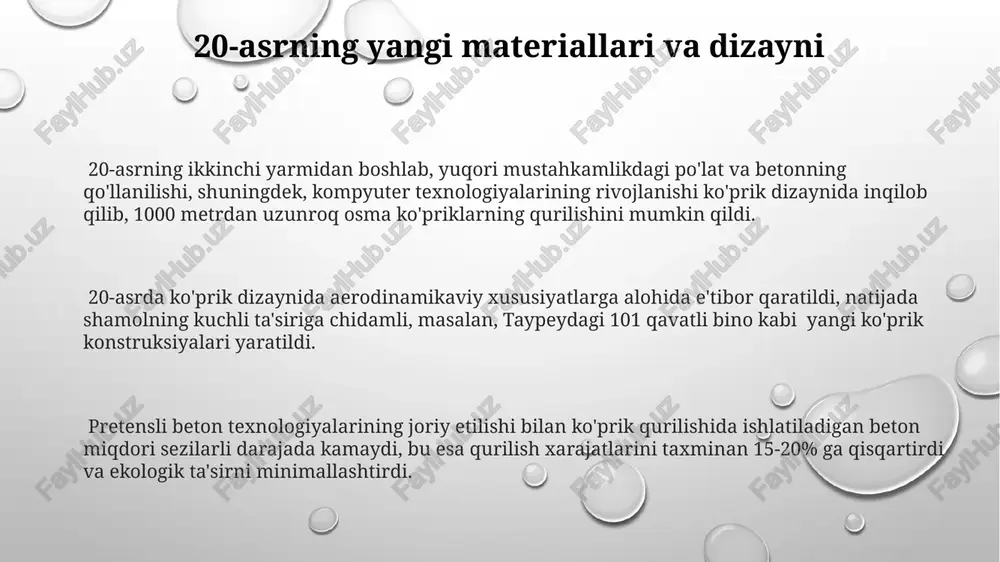 20-asrning yangi materiallari va dizayni

20-asrning ikkinchi yarmidan boshlab, yuqori mustahkamlikdagi po'lat va betonning qo'llanilishi, shuningdek, kompyuter texnologiyalarining rivojlanishi ko'prik dizaynida inqilob qilib, 1000 metrdan uzunroq osma ko'priklarning qurilishini mumkin qildi.

20-asrda ko'prik dizaynida aerodinamikaviy xususiyatlarga alohida e'tibor qaratildi, natijada shamolning kuchli ta'siriga chidamli, masalan, Taypeydagi 101 qavatli bino kabi yangi ko'prik konstruksiyalari yaratildi.

Pretensli beton texnologiyalarining joriy etilishi bilan ko'prik qurilishida ishlatiladigan beton miqdori sezilarli darajada kamaydi, bu esa qurilish xarajatlarini taxminan 15-20% ga qisqartirdi va ekologik ta'sirni minimallashtirdi.

FaylHub.uz